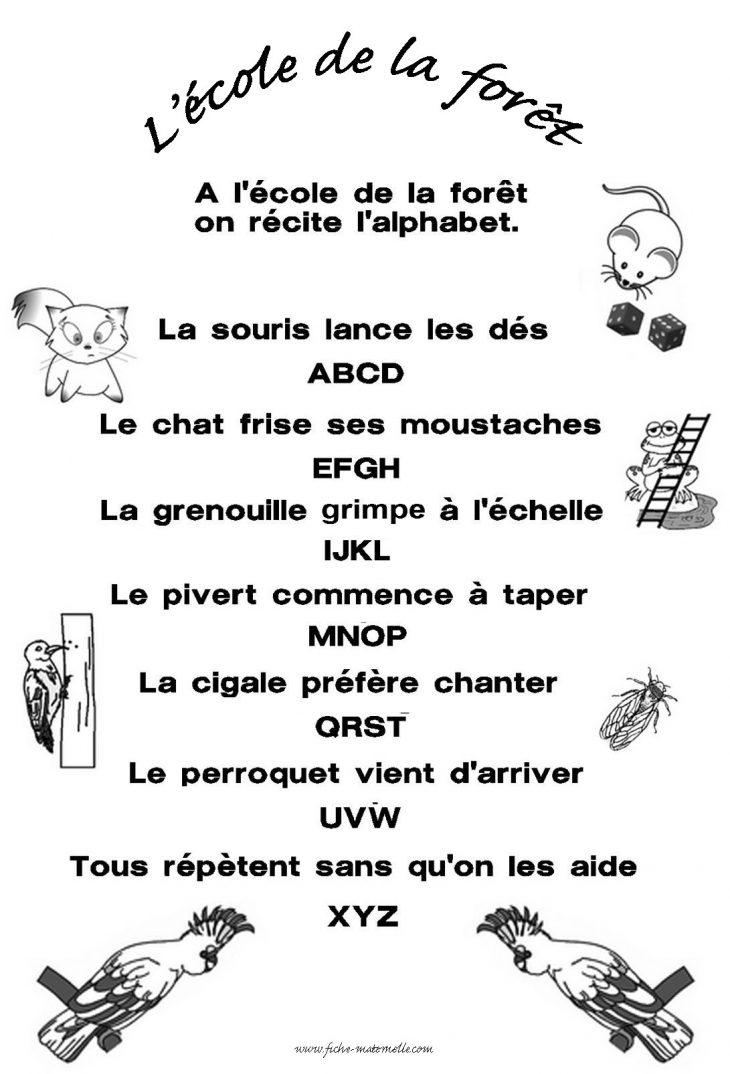 L'école de la forêt

A l'école de la forêt
on récite l'alphabet.

La souris lance les dés
ABCD
Le chat frise ses moustaches
EFGH
La grenouille grimpe à l'échelle
IJKL
Le pivert commence à taper
MNOP
La cigale préfère chanter
QRST
Le perroquet vient d'arriver
UVW
Tous répètent sans qu'on les aide
XYZ

www.fiche-maternelle.com